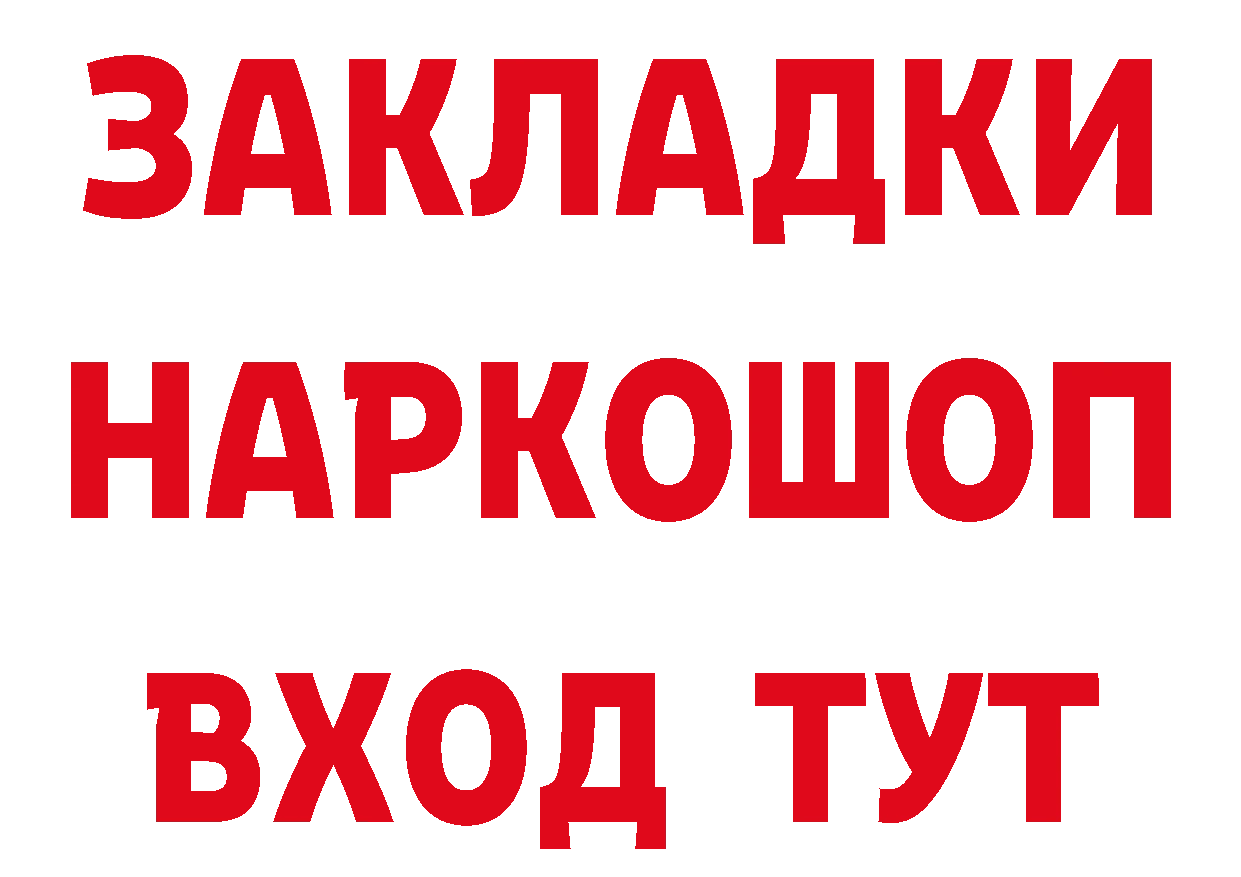 ЗАКЛАДКИ
НАРКОШОП
ВХОД ТУТ